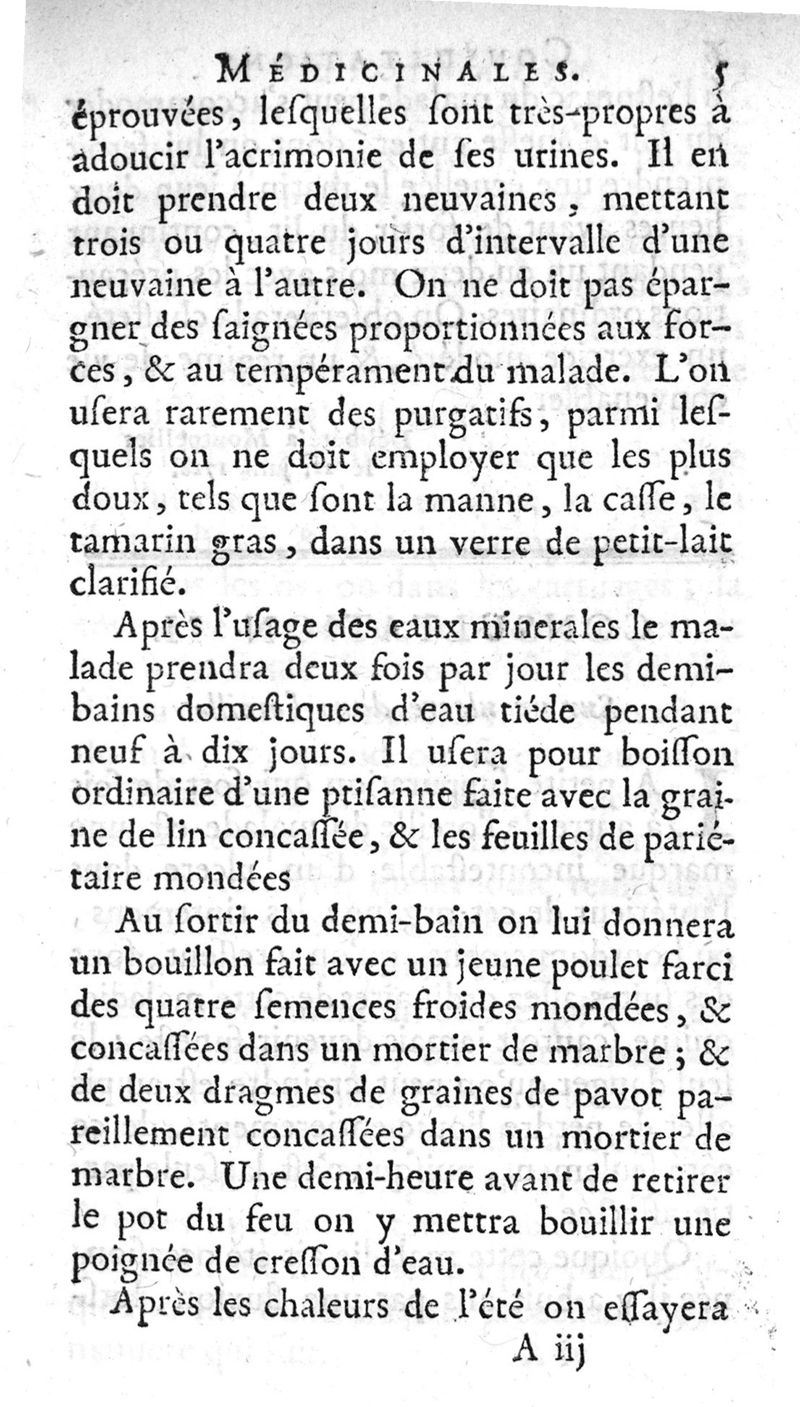 MÉDICINALES. 5

éprouvées, lesquelles sont très-propres à adoucir l'acrimonie de ses urines. Il en doit prendre deux neuvaines, mettant trois ou quatre jours d'intervalle d'une neuvaine à l'autre. On ne doit pas épargner des saignées proportionnées aux forces, & au tempérament du malade. L'on usera rarement des purgatifs, parmi lesquels on ne doit employer que les plus doux, tels que sont la manne, la casse, le tamarin gras, dans un verre de petit-lait clarifié.

Après l'usage des eaux minerales le malade prendra deux fois par jour les demi-bains domestiques d'eau tiéde pendant neuf à dix jours. Il usera pour boisson ordinaire d'une ptisanne faite avec la graine de lin concassée, & les feuilles de pariétaire mondées

Au sortir du demi-bain on lui donnera un bouillon fait avec un jeune poulet farci des quatre semences froides mondées, & concassées dans un mortier de marbre ; & de deux dragmes de graines de pavot pareillement concassées dans un mortier de marbre. Une demi-heure avant de retirer le pot du feu on y mettra bouillir une poignée de cresson d'eau.

Après les chaleurs de l'été on essayera

A iij